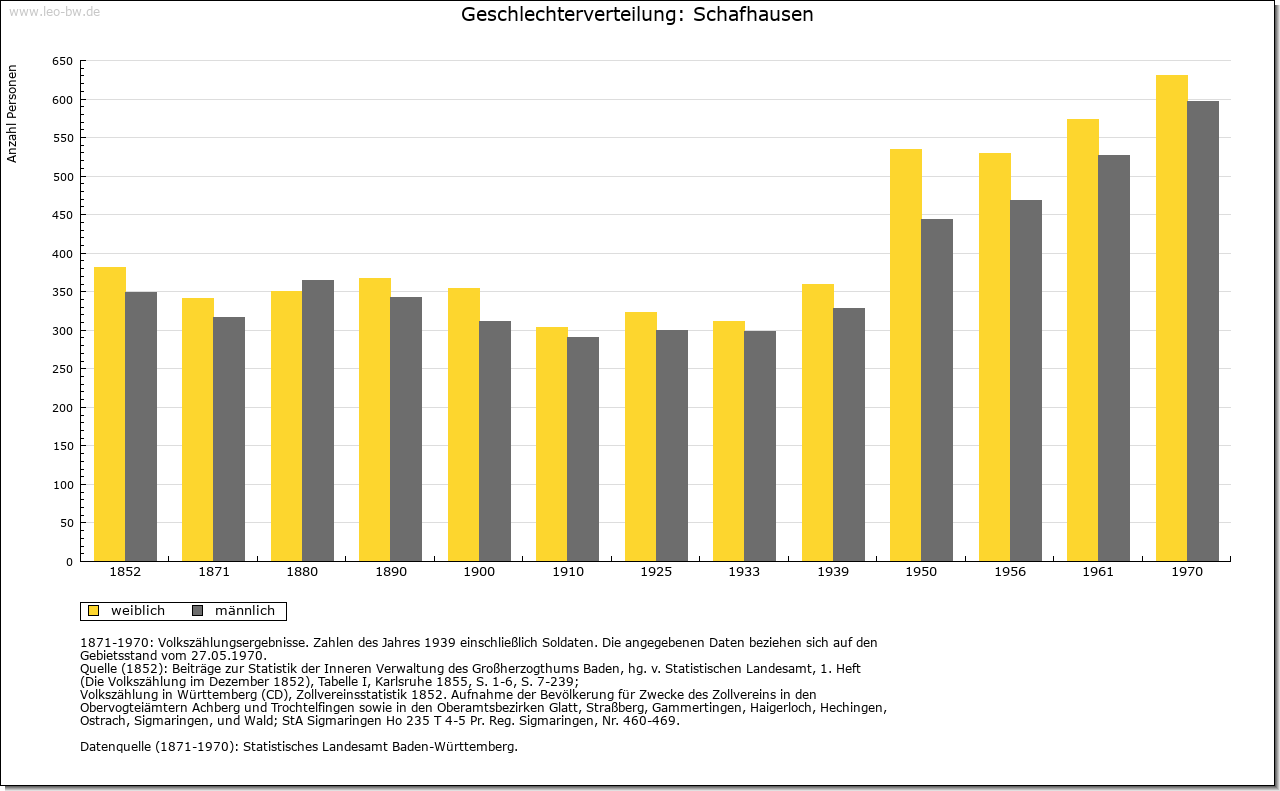 www.leo-bw.de

Geschlechterverteilung: Schafhausen

Anzahl Personen

650
600
550
500
450
400
350
300
250
200
150
100
50
0

1852 1871 1880 1890 1900 1910 1925 1933 1939 1950 1956 1961 1970

weiblich männlich

1871-1970: Volkszählungsergebnisse. Zahlen des Jahres 1939 einschließlich Soldaten. Die angegebenen Daten beziehen sich auf den Gebietsstand vom 27.05.1970.
Quelle (1852): Beiträge zur Statistik der Inneren Verwaltung des Großherzogthums Baden, hg. v. Statistischen Landesamt, 1. Heft (Die Volkszählung im Dezember 1852), Tabelle I, Karlsruhe 1855, S. 1-6, S. 7-239;
Volkszählung in Württemberg (CD), Zollvereinsstatistik 1852. Aufnahme der Bevölkerung für Zwecke des Zollvereins in den Obervogteiämtern Achberg und Trochtelfingen sowie in den Oberamtsbezirken Glatt, Straßberg, Gammertingen, Haigerloch, Hechingen, Ostrach, Sigmaringen, und Wald; StA Sigmaringen Ho 235 T 4-5 Pr. Reg. Sigmaringen, Nr. 460-469.

Datenquelle (1871-1970): Statistisches Landesamt Baden-Württemberg.